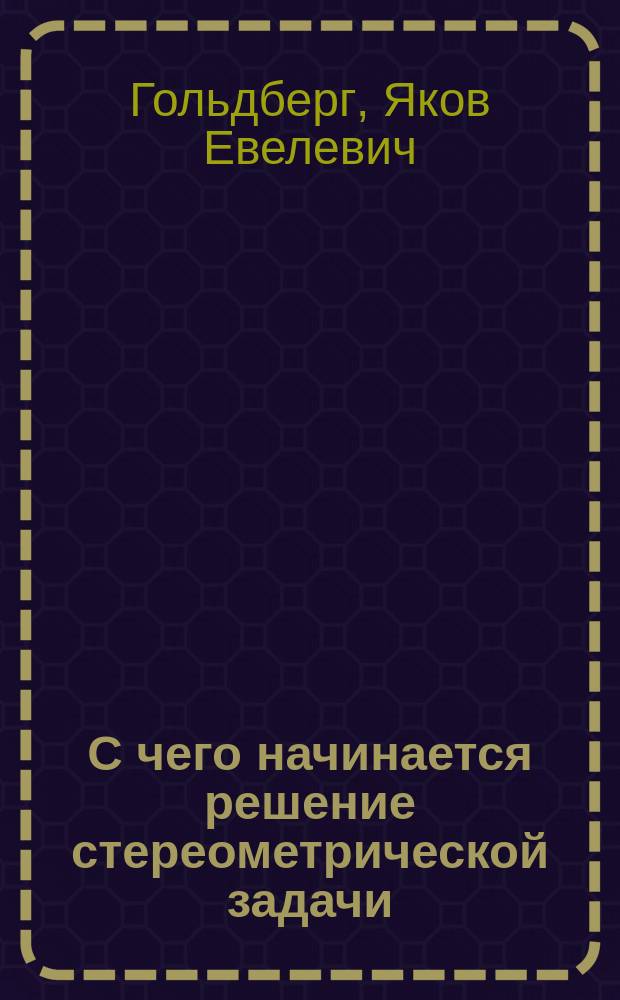 Гольдберг, Яков Евелевич

С чего начинается решение стереометрической задачи